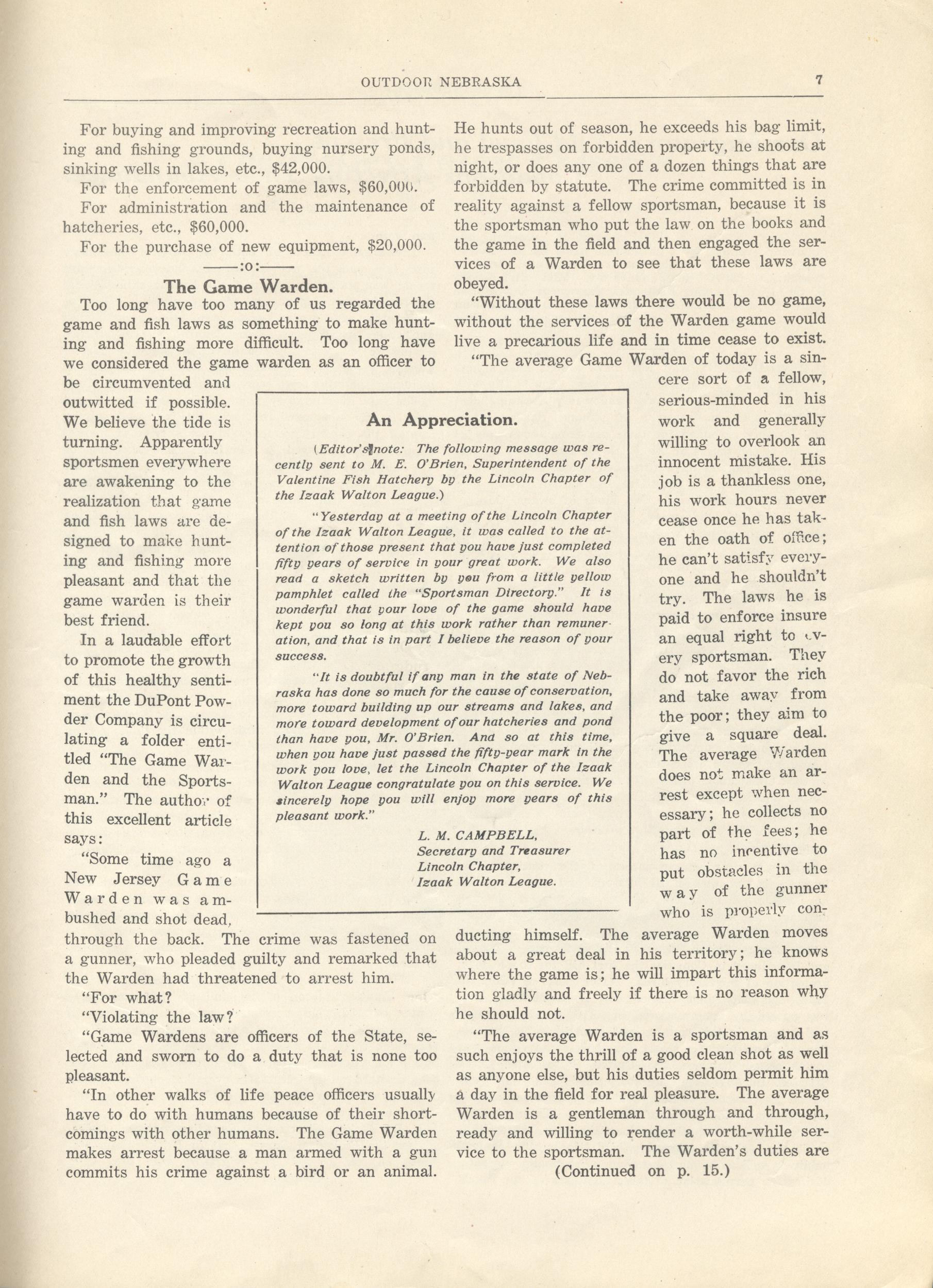 OUTDOOR NEBRASKA 7

For buying and improving recreation and hunting and fishing grounds, buying nursery ponds, sinking wells in lakes, etc., $42,000.

For the enforcement of game laws, $60,000.

For administration and the maintenance of hatcheries, etc., $60,000.

For the purchase of new equipment, $20,000.

——:o:——

The Game Warden.

Too long have too many of us regarded the game and fish laws as something to make hunting and fishing more difficult. Too long have we considered the game warden as an officer to be circumvented and outwitted if possible. We believe the tide is turning. Apparently sportsmen everywhere are awakening to the realization that game and fish laws are designed to make hunting and fishing more pleasant and that the game warden is their best friend.

In a laudable effort to promote the growth of this healthy sentiment the DuPont Powder Company is circulating a folder entitled "The Game Warden and the Sportsman." The author of this excellent article says:

"Some time ago a New Jersey Game Warden was ambushed and shot dead, through the back. The crime was fastened on a gunner, who pleaded guilty and remarked that the Warden had threatened to arrest him.

"For what?

"Violating the law?

"Game Wardens are officers of the State, selected and sworn to do a duty that is none too pleasant.

"In other walks of life peace officers usually have to do with humans because of their shortcomings with other humans. The Game Warden makes arrest because a man armed with a gun commits his crime against a bird or an animal. He hunts out of season, he exceeds his bag limit, he trespasses on forbidden property, he shoots at night, or does any one of a dozen things that are forbidden by statute. The crime committed is in reality against a fellow sportsman, because it is the sportsman who put the law on the books and the game in the field and then engaged the services of a Warden to see that these laws are obeyed.

"Without these laws there would be no game, without the services of the Warden game would live a precarious life and in time cease to exist.

"The average Game Warden of today is a sincere sort of a fellow, serious-minded in his work and generally willing to overlook an innocent mistake. His job is a thankless one, his work hours never cease once he has taken the oath of office; he can't satisfy everyone and he shouldn't try. The laws he is paid to enforce insure an equal right to every sportsman. They do not favor the rich and take away from the poor; they aim to give a square deal. The average Warden does not make an arrest except when necessary; he collects no part of the fees; he has no incentive to put obstacles in the way of the gunner who is properly conducting himself. The average Warden moves about a great deal in his territory; he knows where the game is; he will impart this information gladly and freely if there is no reason why he should not.

"The average Warden is a sportsman and as such enjoys the thrill of a good clean shot as well as anyone else, but his duties seldom permit him a day in the field for real pleasure. The average Warden is a gentleman through and through, ready and willing to render a worth-while service to the sportsman. The Warden's duties are

(Continued on p. 15.)

An Appreciation.

(Editor's note: The following message was recently sent to M. E. O'Brien, Superintendent of the Valentine Fish Hatchery by the Lincoln Chapter of the Izaak Walton League.)

"Yesterday at a meeting of the Lincoln Chapter of the Izaak Walton League, it was called to the attention of those present that you have just completed fifty years of service in your great work. We also read a sketch written by you from a little yellow pamphlet called the "Sportsman Directory." It is wonderful that your love of the game should have kept you so long at this work rather than remuneration, and that is in part I believe the reason of your success.

"It is doubtful if any man in the state of Nebraska has done so much for the cause of conservation, more toward building up our streams and lakes, and more toward development of our hatcheries and pond than have you, Mr. O'Brien. And so at this time, when you have just passed the fifty-year mark in the work you love, let the Lincoln Chapter of the Izaak Walton League congratulate you on this service. We sincerely hope you will enjoy more years of this pleasant work."

L. M. CAMPBELL,
Secretary and Treasurer
Lincoln Chapter,
Izaak Walton League.